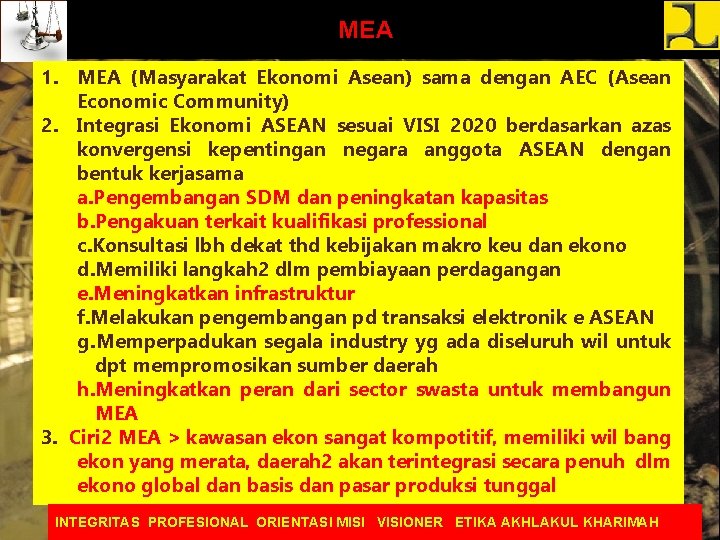 MEA

1. MEA (Masyarakat Ekonomi Asean) sama dengan AEC (Asean Economic Community)
2. Integrasi Ekonomi ASEAN sesuai VISI 2020 berdasarkan azas konvergensi kepentingan negara anggota ASEAN dengan bentuk kerjasama
a.Pengembangan SDM dan peningkatan kapasitas
b.Pengakuan terkait kualifikasi professional
c.Konsultasi lbh dekat thd kebijakan makro keu dan ekono
d.Memiliki langkah2 dlm pembiayaan perdagangan
e.Meningkatkan infrastruktur
f.Melakukan pengembangan pd transaksi elektronik e ASEAN
g.Memperpadukan segala industry yg ada diseluruh wil untuk dpt mempromosikan sumber daerah
h.Meningkatkan peran dari sector swasta untuk membangun MEA
3. Ciri2 MEA > kawasan ekon sangat kompotitif, memiliki wil bang ekon yang merata, daerah2 akan terintegrasi secara penuh dlm ekono global dan basis dan pasar produksi tunggal

INTEGRITAS PROFESIONAL ORIENTASI MISI VISIONER ETIKA AKHLAKUL KHARIMAH